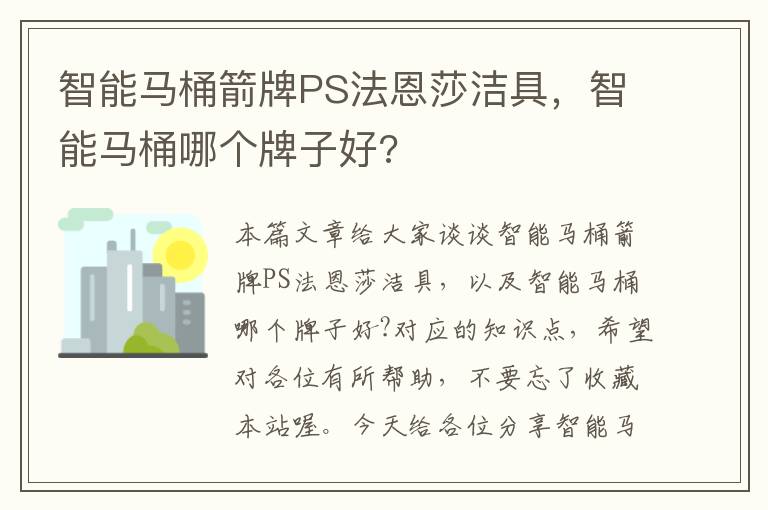 智能马桶箭牌PS法恩莎洁具，智能马桶哪个牌子好?

本篇文章给大家谈谈智能马桶箭牌PS法恩莎洁具，以及智能马桶哪个牌子好?对应的知识点，希望对各位有所帮助，不要忘了收藏本站喔。今天给各位分享智能马